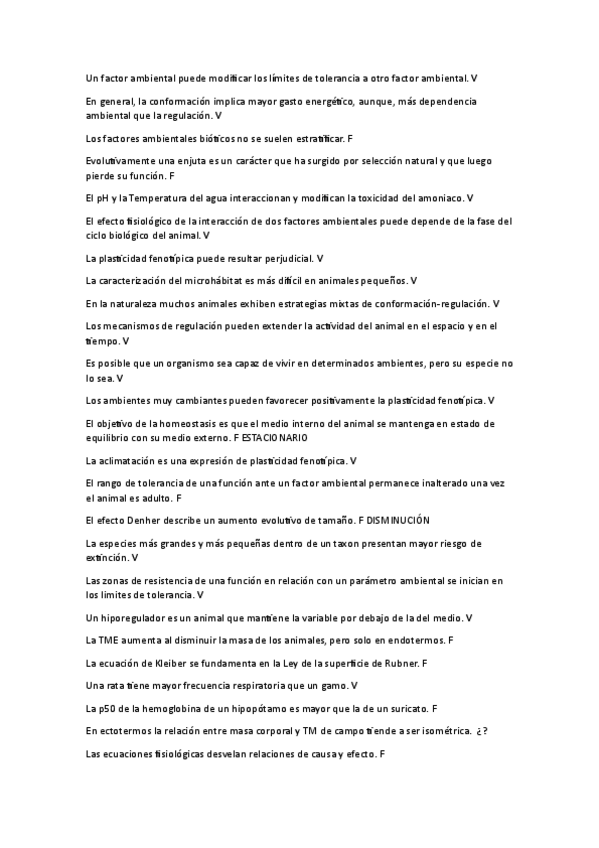 Un factor ambiental puede modificar los límites de tolerancia a otro factor ambiental. V

En general, la conformación implica mayor gasto energético, aunque, más dependencia ambiental que la regulación. V

Los factores ambientales bióticos no se suelen estratificar. F

Evolutivamente una enjuta es un carácter que ha surgido por selección natural y que luego pierde su función. F

El pH y la Temperatura del agua interaccionan y modifican la toxicidad del amoniaco. V

El efecto fisiológico de la interacción de dos factores ambientales puede depende de la fase del ciclo biológico del animal. V

La plasticidad fenotípica puede resultar perjudicial. V

La caracterización del microhábitat es más difícil en animales pequeños. V

En la naturaleza muchos animales exhiben estrategias mixtas de conformación-regulación. V

Los mecanismos de regulación pueden extender la actividad del animal en el espacio y en el tiempo. V

Es posible que un organismo sea capaz de vivir en determinados ambientes, pero su especie no lo sea. V

Los ambientes muy cambiantes pueden favorecer positivamente la plasticidad fenotípica. V

El objetivo de la homeostasis es que el medio interno del animal se mantenga en estado de equilibrio con su medio externo. F ESTACIONARIO

La aclimatación es una expresión de plasticidad fenotípica. V

El rango de tolerancia de una función ante un factor ambiental permanece inalterado una vez el animal es adulto. F

El efecto Denher describe un aumento evolutivo de tamaño. F DISMINUCIÓN

La especies más grandes y más pequeñas dentro de un taxon presentan mayor riesgo de extinción. V

Las zonas de resistencia de una función en relación con un parámetro ambiental se inician en los límites de tolerancia. V

Un hiporegulador es un animal que mantiene la variable por debajo de la del medio. V

La TME aumenta al disminuir la masa de los animales, pero solo en endotermos. F

La ecuación de Kleiber se fundamenta en la Ley de la superficie de Rubner. F

Una rata tiene mayor frecuencia respiratoria que un gamo. V

La p50 de la hemoglobina de un hipopótamo es mayor que la de un suricato. F

En ectotermos la relación entre masa corporal y TM de campo tiende a ser isométrica. ¿?

Las ecuaciones fisiológicas desvelan relaciones de causa y efecto. F